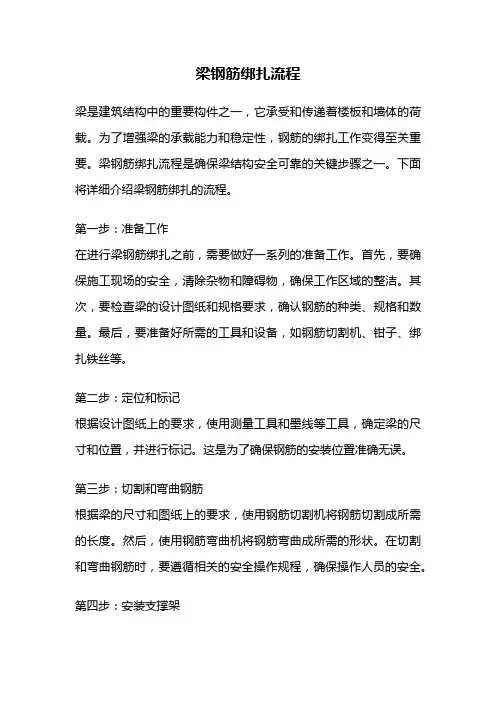 梁钢筋绑扎流程

梁是建筑结构中的重要构件之一，它承受和传递着楼板和墙体的荷载。为了增强梁的承载能力和稳定性，钢筋的绑扎工作变得至关重要。梁钢筋绑扎流程是确保梁结构安全可靠的关键步骤之一。下面将详细介绍梁钢筋绑扎的流程。

第一步：准备工作
在进行梁钢筋绑扎之前，需要做好一系列的准备工作。首先，要确保施工现场的安全，清除杂物和障碍物，确保工作区域的整洁。其次，要检查梁的设计图纸和规格要求，确认钢筋的种类、规格和数量。最后，要准备好所需的工具和设备，如钢筋切割机、钳子、绑扎铁丝等。

第二步：定位和标记
根据设计图纸上的要求，使用测量工具和墨线等工具，确定梁的尺寸和位置，并进行标记。这是为了确保钢筋的安装位置准确无误。

第三步：切割和弯曲钢筋
根据梁的尺寸和图纸上的要求，使用钢筋切割机将钢筋切割成所需的长度。然后，使用钢筋弯曲机将钢筋弯曲成所需的形状。在切割和弯曲钢筋时，要遵循相关的安全操作规程，确保操作人员的安全。

第四步：安装支撑架